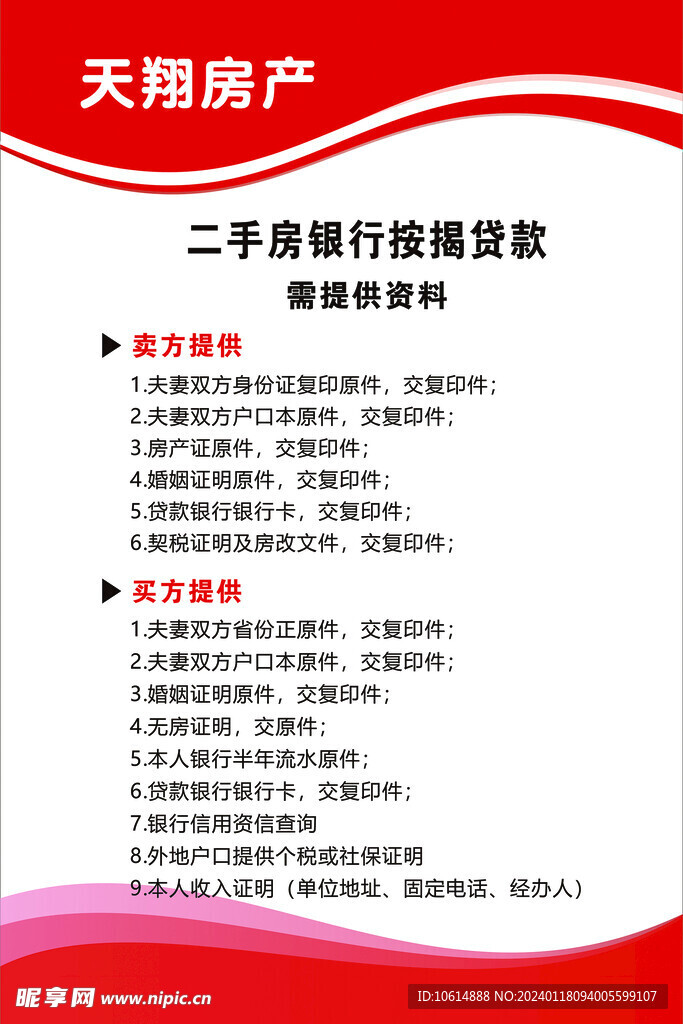 天翔房产

二手房银行按揭贷款

需提供资料

▶ 卖方提供

1.夫妻双方身份证复印原件，交复印件；

2.夫妻双方户口本原件，交复印件；

3.房产证原件，交复印件；

4.婚姻证明原件，交复印件；

5.贷款银行银行卡，交复印件；

6.契税证明及房改文件，交复印件；

▶ 买方提供

1.夫妻双方省份正原件，交复印件；

2.夫妻双方户口本原件，交复印件；

3.婚姻证明原件，交复印件；

4.无房证明，交原件；

5.本人银行半年流水原件；

6.贷款银行银行卡，交复印件；

7.银行信用资信查询

8.外地户口提供个税或社保证明

9.本人收入证明（单位地址、固定电话、经办人）

昵享网 www.nipic.cn

ID:10614888 NO:20240118094005599107